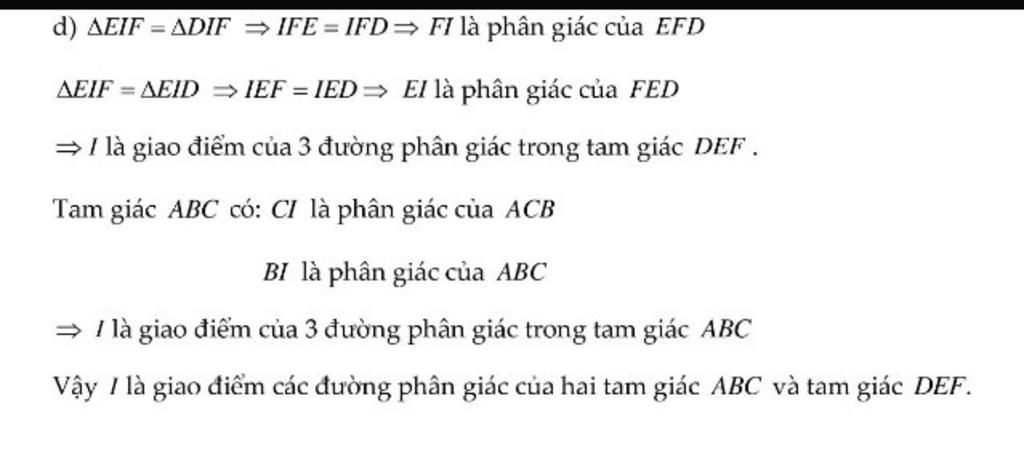 d) $\Delta EIF = \Delta DIF \Rightarrow IFE = IFD \Rightarrow FI$ là phân giác của $EFD$

$\Delta EIF = \Delta EID \Rightarrow IEF = IED \Rightarrow EI$ là phân giác của $FED$

$\Rightarrow I$ là giao điểm của 3 đường phân giác trong tam giác $DEF$.

Tam giác $ABC$ có: $CI$ là phân giác của $ACB$

$BI$ là phân giác của $ABC$

$\Rightarrow I$ là giao điểm của 3 đường phân giác trong tam giác $ABC$

Vậy $I$ là giao điểm các đường phân giác của hai tam giác $ABC$ và tam giác $DEF$.